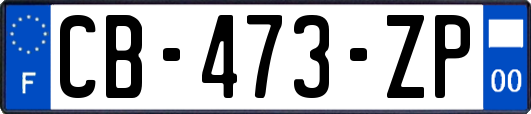 F
CB-473-ZP
00